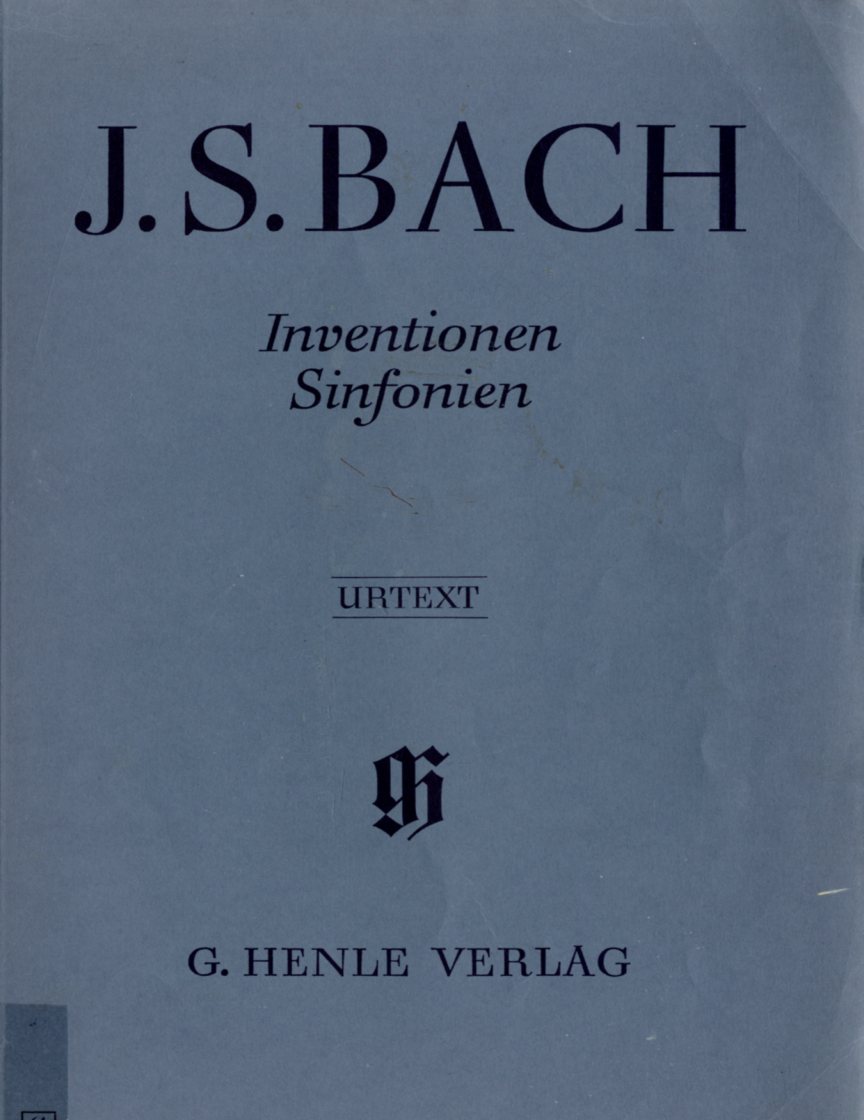 J. S. BACH

Inventionen
Sinfonien

URTEXT

G. HENLE VERLAG